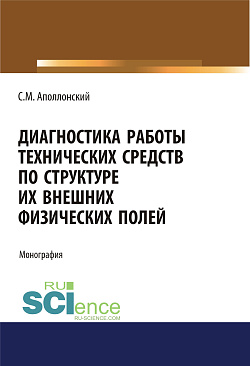 С.М. Аполлонский

ДИАГНОСТИКА РАБОТЫ ТЕХНИЧЕСКИХ СРЕДСТВ ПО СТРУКТУРЕ ИХ ВНЕШНИХ ФИЗИЧЕСКИХ ПОЛЕЙ

Монография

RU SCIence
RU-SCIENCE.COM